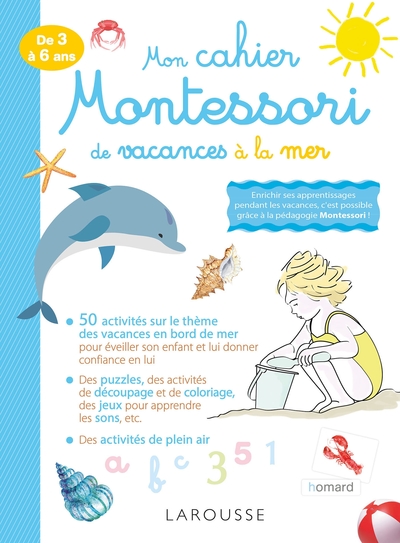 De 3 à 6 ans

Mon cahier Montessori de vacances à la mer

Enrichir ses apprentissages pendant les vacances, c'est possible grâce à la pédagogie Montessori !

50 activités sur le thème des vacances en bord de mer pour éveiller son enfant et lui donner confiance en lui

Des puzzles, des activités de découpage et de coloriage, des jeux pour apprendre les sons, etc.

Des activités de plein air

a b c 3 5 1

homard

LAROUSSE